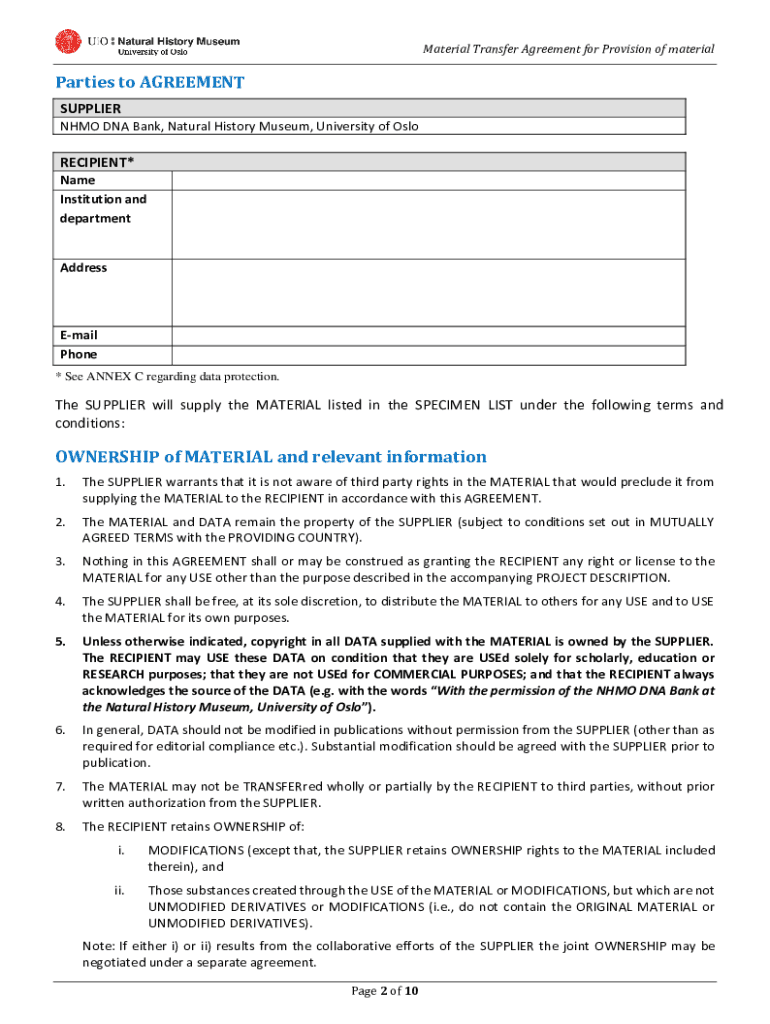 UiO : Natural History Museum
University of Oslo

Material Transfer Agreement for Provision of material

Parties to AGREEMENT

| SUPPLIER |
|---|
| NHMO DNA Bank, Natural History Museum, University of Oslo |

| RECIPIENT* | |
|---|---|
| Name | |
| Institution and department | |
| Address | |
| E-mail | |
| Phone | |

* See ANNEX C regarding data protection.

The SUPPLIER will supply the MATERIAL listed in the SPECIMEN LIST under the following terms and conditions:

OWNERSHIP of MATERIAL and relevant information

1. The SUPPLIER warrants that it is not aware of third party rights in the MATERIAL that would preclude it from supplying the MATERIAL to the RECIPIENT in accordance with this AGREEMENT.

2. The MATERIAL and DATA remain the property of the SUPPLIER (subject to conditions set out in MUTUALLY AGREED TERMS with the PROVIDING COUNTRY).

3. Nothing in this AGREEMENT shall or may be construed as granting the RECIPIENT any right or license to the MATERIAL for any USE other than the purpose described in the accompanying PROJECT DESCRIPTION.

4. The SUPPLIER shall be free, at its sole discretion, to distribute the MATERIAL to others for any USE and to USE the MATERIAL for its own purposes.

5. Unless otherwise indicated, copyright in all DATA supplied with the MATERIAL is owned by the SUPPLIER. The RECIPIENT may USE these DATA on condition that they are USEd solely for scholarly, education or RESEARCH purposes; that they are not USEd for COMMERCIAL PURPOSES; and that the RECIPIENT always acknowledges the source of the DATA (e.g. with the words "With the permission of the NHMO DNA Bank at the Natural History Museum, University of Oslo").

6. In general, DATA should not be modified in publications without permission from the SUPPLIER (other than as required for editorial compliance etc.). Substantial modification should be agreed with the SUPPLIER prior to publication.

7. The MATERIAL may not be TRANSFERred wholly or partially by the RECIPIENT to third parties, without prior written authorization from the SUPPLIER.

8. The RECIPIENT retains OWNERSHIP of:

i. MODIFICATIONS (except that, the SUPPLIER retains OWNERSHIP rights to the MATERIAL included therein), and

ii. Those substances created through the USE of the MATERIAL or MODIFICATIONS, but which are not UNMODIFIED DERIVATIVES or MODIFICATIONS (i.e., do not contain the ORIGINAL MATERIAL or UNMODIFIED DERIVATIVES).

Note: If either i) or ii) results from the collaborative efforts of the SUPPLIER the joint OWNERSHIP may be negotiated under a separate agreement.

Page 2 of 10